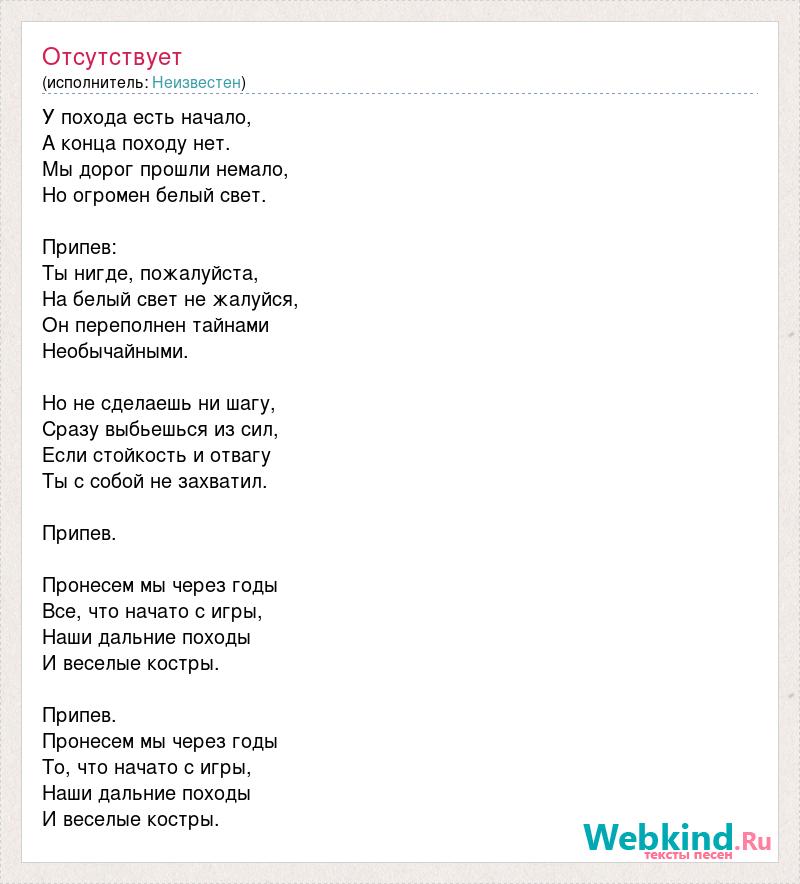 Отсутствует
(исполнитель: Неизвестен)

У похода есть начало,
А конца походу нет.
Мы дорог прошли немало,
Но огромен белый свет.

Припев:
Ты нигде, пожалуйста,
На белый свет не жалуйся,
Он переполнен тайнами
Необычайными.

Но не сделаешь ни шагу,
Сразу выбьешься из сил,
Если стойкость и отвагу
Ты с собой не захватил.

Припев.

Пронесем мы через годы
Все, что начато с игры,
Наши дальние походы
И веселые костры.

Припев.
Пронесем мы через годы
То, что начато с игры,
Наши дальние походы
И веселые костры.

Webkind.Ru
тексты песен